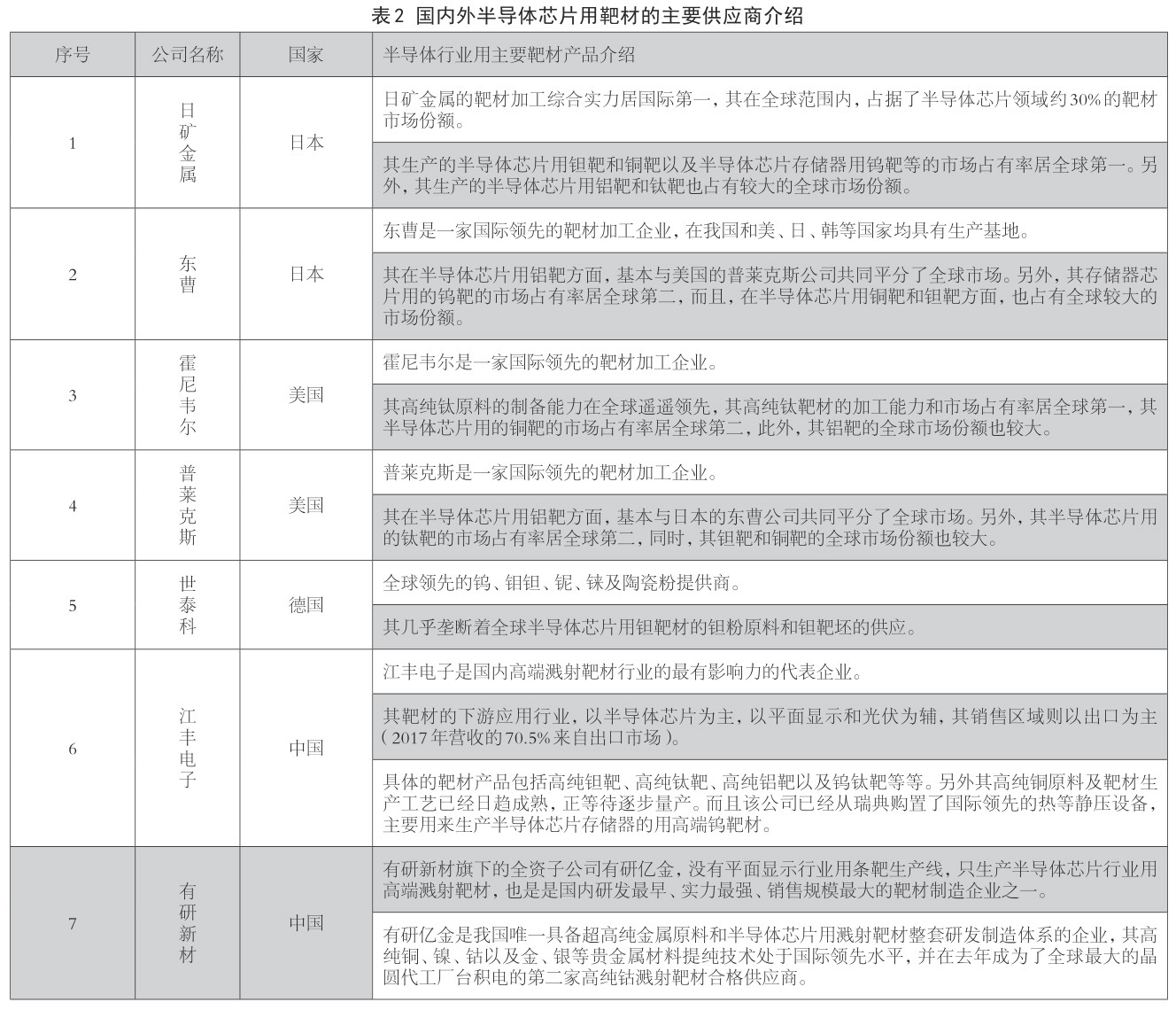 表2 国内外半导体芯片用靶材的主要供应商介绍

| 序号 | 公司名称 | 国家 | 半导体行业用主要靶材产品介绍 |
|---|---|---|---|
| 1 | 日矿金属 | 日本 | 日矿金属的靶材加工综合实力居国际第一，其在全球范围内，占据了半导体芯片领域约30%的靶材市场份额。 |
| | | | 其生产的半导体芯片用钽靶和铜靶以及半导体芯片存储器用钨靶等的市场占有率居全球第一。另外，其生产的半导体芯片用铝靶和钛靶也占有较大的全球市场份额。 |
| 2 | 东曹 | 日本 | 东曹是一家国际领先的靶材加工企业，在我国和美、日、韩等国家均具有生产基地。 |
| | | | 其在半导体芯片用铝靶方面，基本与美国的普莱克斯公司共同平分了全球市场。另外，其存储器芯片用的钨靶的市场占有率居全球第二，而且，在半导体芯片用铜靶和钽靶方面，也占有全球较大的市场份额。 |
| 3 | 霍尼韦尔 | 美国 | 霍尼韦尔是一家国际领先的靶材加工企业。 |
| | | | 其高纯钛原料的制备能力在全球遥遥领先，其高纯钛靶材的加工能力和市场占有率居全球第一，其半导体芯片用的铜靶的市场占有率居全球第二，此外，其铝靶的全球市场份额也较大。 |
| 4 | 普莱克斯 | 美国 | 普莱克斯是一家国际领先的靶材加工企业。 |
| | | | 其在半导体芯片用铝靶方面，基本与日本的东曹公司共同平分了全球市场。另外，其半导体芯片用的钛靶的市场占有率居全球第二，同时，其钽靶和铜靶的全球市场份额也较大。 |
| 5 | 世泰科 | 德国 | 全球领先的钨、钼钽、铌、铼及陶瓷粉提供商。 |
| | | | 其几乎垄断着全球半导体芯片用钽靶材的钽粉原料和钽靶坯的供应。 |
| 6 | 江丰电子 | 中国 | 江丰电子是国内高端溅射靶材行业的最有影响力的代表企业。 |
| | | | 其靶材的下游应用行业，以半导体芯片为主，以平面显示和光伏为辅，其销售区域则以出口为主（2017年营收的70.5%来自出口市场）。 |
| | | | 具体的靶材产品包括高纯钽靶、高纯钛靶、高纯铝靶以及钨钛靶等等。另外其高纯铜原料及靶材生产工艺已经日趋成熟，正等待逐步量产。而且该公司已经从瑞典购置了国际领先的热等静压设备，主要用来生产半导体芯片存储器的用高端钨靶材。 |
| 7 | 有研新材 | 中国 | 有研新材旗下的全资子公司有研亿金，没有平面显示行业用条靶生产线，只生产半导体芯片行业用高端溅射靶材，也是是国内研发最早、实力最强、销售规模最大的靶材制造企业之一。 |
| | | | 有研亿金是我国唯一具备超高纯金属原料和半导体芯片用溅射靶材整套研发制造体系的企业，其高纯铜、镍、钴以及金、银等贵金属材料提纯技术处于国际领先水平，并在去年成为了全球最大的晶圆代工厂台积电的第二家高纯钴溅射靶材合格供应商。 |